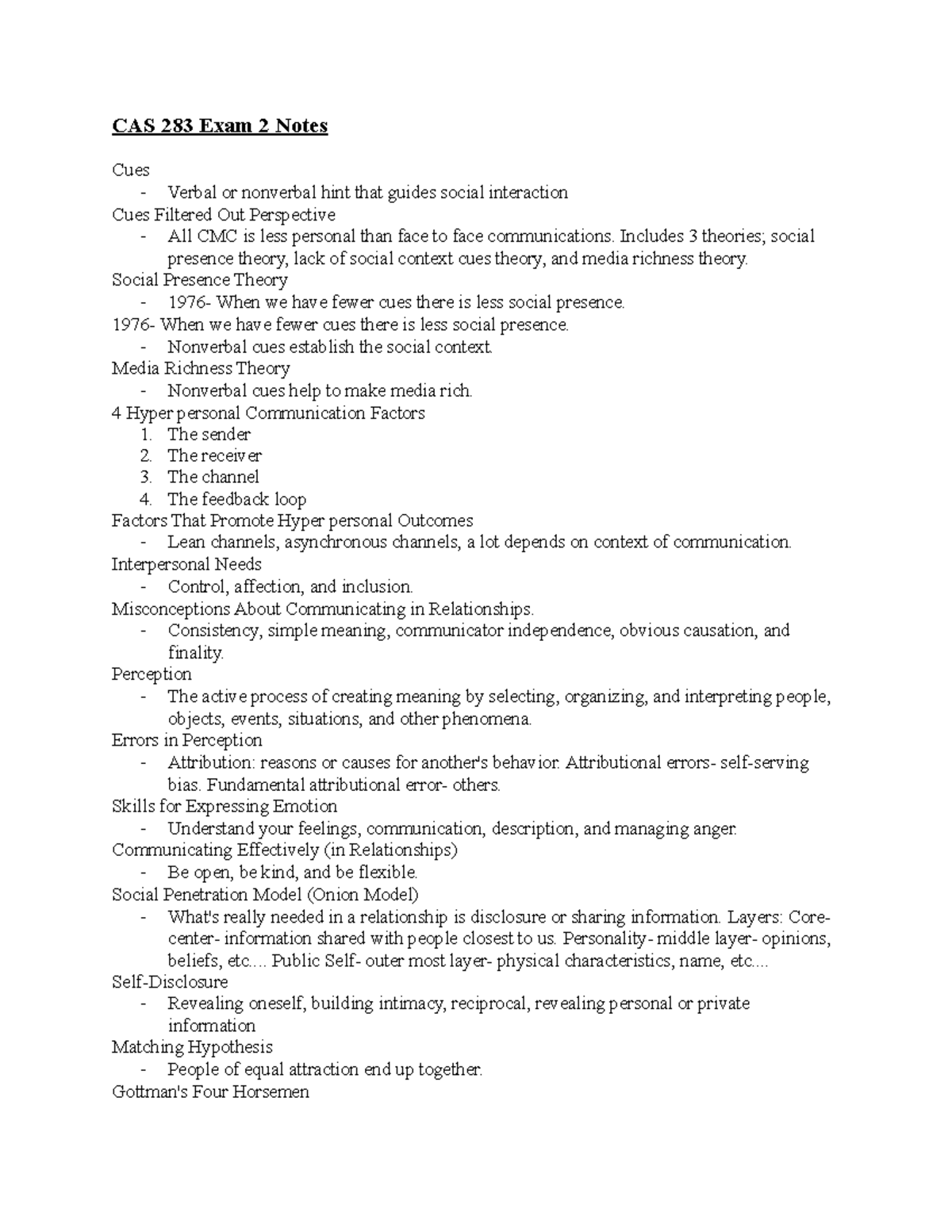 CAS 283 Exam 2 Notes

Cues
- Verbal or nonverbal hint that guides social interaction
Cues Filtered Out Perspective
- All CMC is less personal than face to face communications. Includes 3 theories; social presence theory, lack of social context cues theory, and media richness theory.
Social Presence Theory
- 1976- When we have fewer cues there is less social presence.
1976- When we have fewer cues there is less social presence.
- Nonverbal cues establish the social context.
Media Richness Theory
- Nonverbal cues help to make media rich.
4 Hyper personal Communication Factors
1. The sender
2. The receiver
3. The channel
4. The feedback loop
Factors That Promote Hyper personal Outcomes
- Lean channels, asynchronous channels, a lot depends on context of communication.
Interpersonal Needs
- Control, affection, and inclusion.
Misconceptions About Communicating in Relationships.
- Consistency, simple meaning, communicator independence, obvious causation, and finality.
Perception
- The active process of creating meaning by selecting, organizing, and interpreting people, objects, events, situations, and other phenomena.
Errors in Perception
- Attribution: reasons or causes for another's behavior. Attributional errors- self-serving bias. Fundamental attributional error- others.
Skills for Expressing Emotion
- Understand your feelings, communication, description, and managing anger.
Communicating Effectively (in Relationships)
- Be open, be kind, and be flexible.
Social Penetration Model (Onion Model)
- What's really needed in a relationship is disclosure or sharing information. Layers: Core- center- information shared with people closest to us. Personality- middle layer- opinions, beliefs, etc.... Public Self- outer most layer- physical characteristics, name, etc....
Self-Disclosure
- Revealing oneself, building intimacy, reciprocal, revealing personal or private information
Matching Hypothesis
- People of equal attraction end up together.
Gottman's Four Horsemen